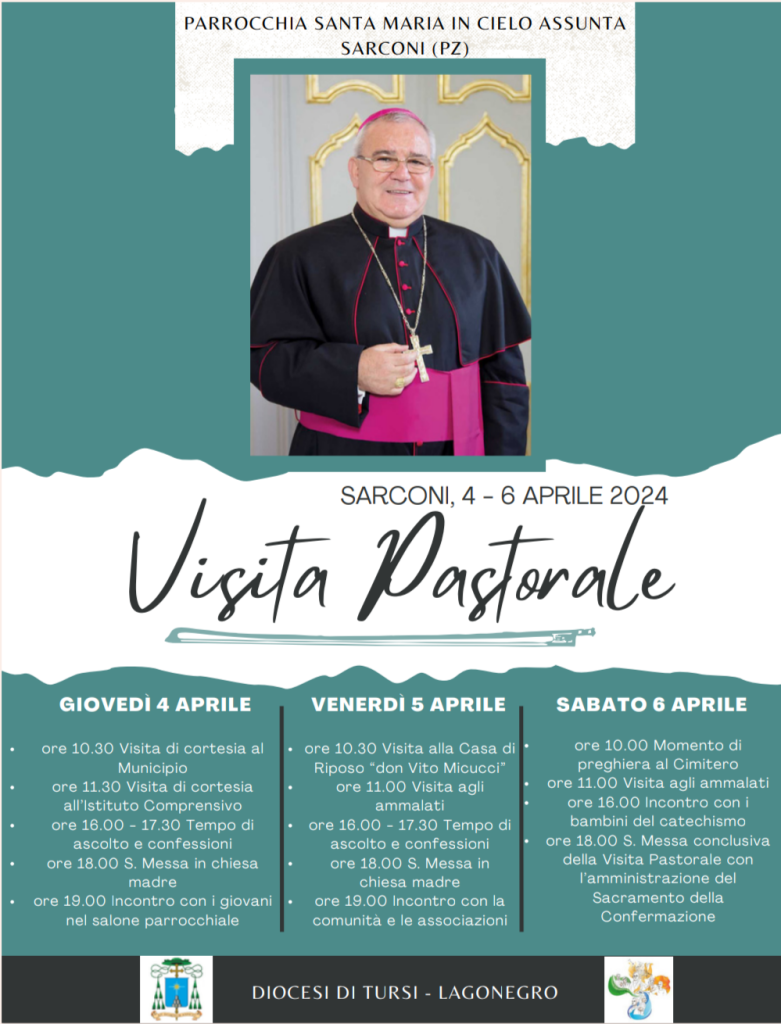 PARROCCHIA SANTA MARIA IN CIELO ASSUNTA
SARCONI (PZ)

SARCONI, 4 - 6 APRILE 2024

Visita Pastorale

GIOVEDÌ 4 APRILE

- ore 10.30 Visita di cortesia al Municipio
- ore 11.30 Visita di cortesia all'Istituto Comprensivo
- ore 16.00 - 17.30 Tempo di ascolto e confessioni
- ore 18.00 S. Messa in chiesa madre
- ore 19.00 Incontro con i giovani nel salone parrocchiale

VENERDÌ 5 APRILE

- ore 10.30 Visita alla Casa di Riposo "don Vito Micucci"
- ore 11.00 Visita agli ammalati
- ore 16.00 - 17.30 Tempo di ascolto e confessioni
- ore 18.00 S. Messa in chiesa madre
- ore 19.00 Incontro con la comunità e le associazioni

SABATO 6 APRILE

- ore 10.00 Momento di preghiera al Cimitero
- ore 11.00 Visita agli ammalati
- ore 16.00 Incontro con i bambini del catechismo
- ore 18.00 S. Messa conclusiva della Visita Pastorale con l'amministrazione del Sacramento della Confermazione

DIOCESI DI TURSI - LAGONEGRO